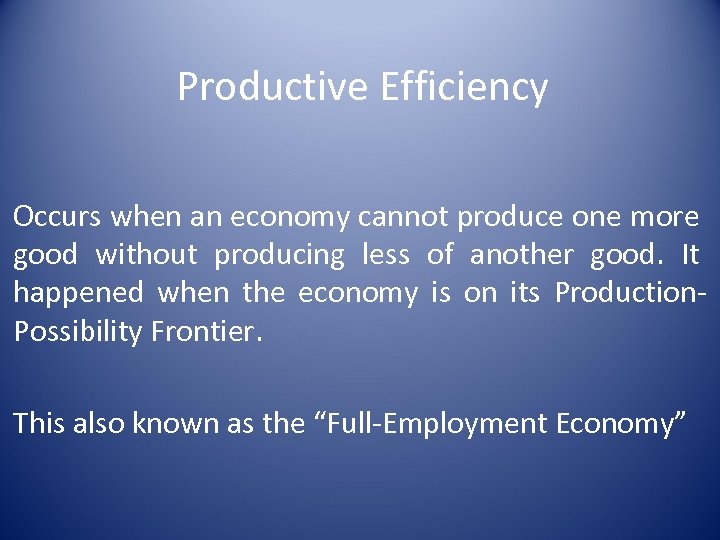 Productive Efficiency

Occurs when an economy cannot produce one more good without producing less of another good. It happened when the economy is on its Production-Possibility Frontier.

This also known as the “Full-Employment Economy”